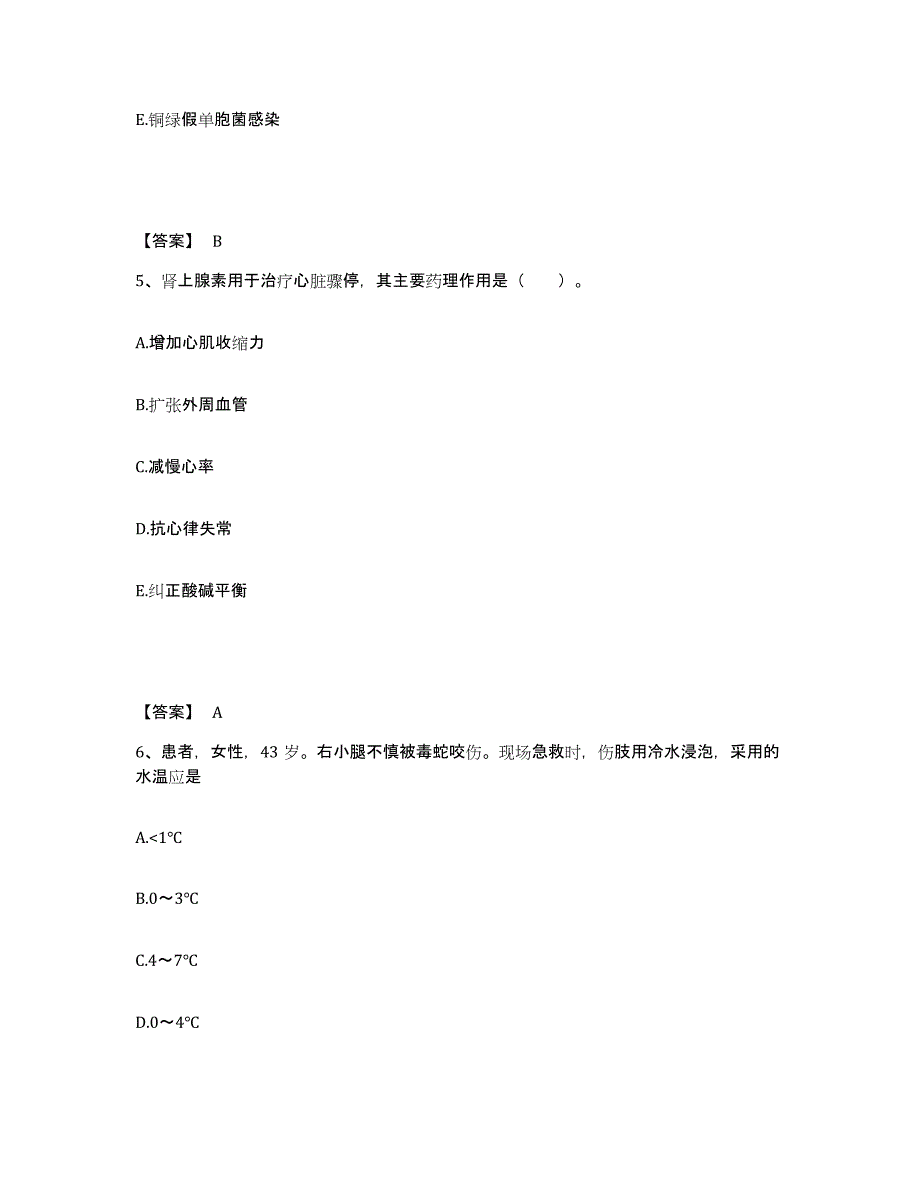 E.铜绿假单胞菌感染

【答案】 B

5、肾上腺素用于治疗心脏骤停，其主要药理作用是（　　）。

A.增加心肌收缩力

B.扩张外周血管

C.减慢心率

D.抗心律失常

E.纠正酸碱平衡

【答案】 A

6、患者，女性，43 岁。右小腿不慎被毒蛇咬伤。现场急救时，伤肢用冷水浸泡，采用的水温应是

A.<1℃

B.0～3℃

C.4～7℃

D.0～4℃